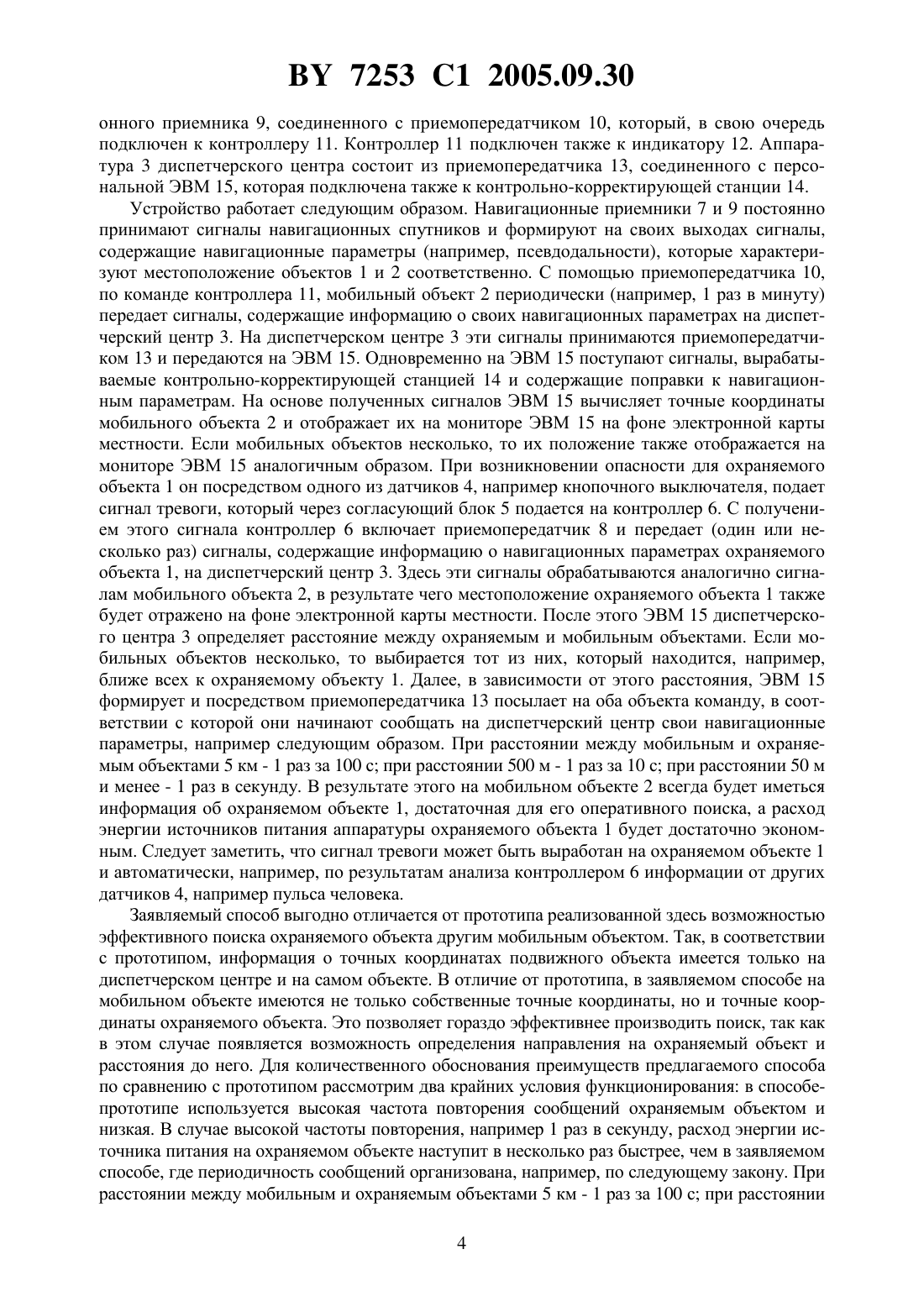 BY 7253 C1 2005.09.30

онного приемника 9, соединенного с приемопередатчиком 10, который, в свою очередь подключен к контроллеру 11. Контроллер 11 подключен также к индикатору 12. Аппаратура 3 диспетчерского центра состоит из приемопередатчика 13, соединенного с персональной ЭВМ 15, которая подключена также к контрольно-корректирующей станции 14.

Устройство работает следующим образом. Навигационные приемники 7 и 9 постоянно принимают сигналы навигационных спутников и формируют на своих выходах сигналы, содержащие навигационные параметры (например, псевдодальности), которые характеризуют местоположение объектов 1 и 2 соответственно. С помощью приемопередатчика 10, по команде контроллера 11, мобильный объект 2 периодически (например, 1 раз в минуту) передает сигналы, содержащие информацию о своих навигационных параметрах на диспетчерский центр 3. На диспетчерском центре 3 эти сигналы принимаются приемопередатчиком 13 и передаются на ЭВМ 15. Одновременно на ЭВМ 15 поступают сигналы, вырабатываемые контрольно-корректирующей станцией 14 и содержащие поправки к навигационным параметрам. На основе полученных сигналов ЭВМ 15 вычисляет точные координаты мобильного объекта 2 и отображает их на мониторе ЭВМ 15 на фоне электронной карты местности. Если мобильных объектов несколько, то их положение также отображается на мониторе ЭВМ 15 аналогичным образом. При возникновении опасности для охраняемого объекта 1 он посредством одного из датчиков 4, например кнопочного выключателя, подает сигнал тревоги, который через согласующий блок 5 подается на контроллер 6. С получением этого сигнала контроллер 6 включает приемопередатчик 8 и передает (один или несколько раз) сигналы, содержащие информацию о навигационных параметрах охраняемого объекта 1, на диспетчерский центр 3. Здесь эти сигналы обрабатываются аналогично сигналам мобильного объекта 2, в результате чего местоположение охраняемого объекта 1 также будет отражено на фоне электронной карты местности. После этого ЭВМ 15 диспетчерского центра 3 определяет расстояние между охраняемым и мобильным объектами. Если мобильных объектов несколько, то выбирается тот из них, который находится, например, ближе всех к охраняемому объекту 1. Далее, в зависимости от этого расстояния, ЭВМ 15 формирует и посредством приемопередатчика 13 посылает на оба объекта команду, в соответствии с которой они начинают сообщать на диспетчерский центр свои навигационные параметры, например следующим образом. При расстоянии между мобильным и охраняемым объектами 5 км - 1 раз за 100 с; при расстоянии 500 м - 1 раз за 10 с; при расстоянии 50 м и менее - 1 раз в секунду. В результате этого на мобильном объекте 2 всегда будет иметься информация об охраняемом объекте 1, достаточная для его оперативного поиска, а расход энергии источников питания аппаратуры охраняемого объекта 1 будет достаточно экономным. Следует заметить, что сигнал тревоги может быть выработан на охраняемом объекте 1 и автоматически, например, по результатам анализа контроллером 6 информации от других датчиков 4, например пульса человека.

Заявляемый способ выгодно отличается от прототипа реализованной здесь возможностью эффективного поиска охраняемого объекта другим мобильным объектом. Так, в соответствии с прототипом, информация о точных координатах подвижного объекта имеется только на диспетчерском центре и на самом объекте. В отличие от прототипа, в заявляемом способе на мобильном объекте имеются не только собственные точные координаты, но и точные координаты охраняемого объекта. Это позволяет гораздо эффективнее производить поиск, так как в этом случае появляется возможность определения направления на охраняемый объект и расстояния до него. Для количественного обоснования преимуществ предлагаемого способа по сравнению с прототипом рассмотрим два крайних условия функционирования: в способе-прототипе используется высокая частота повторения сообщений охраняемым объектом и низкая. В случае высокой частоты повторения, например 1 раз в секунду, расход энергии источника питания на охраняемом объекте наступит в несколько раз быстрее, чем в заявляемом способе, где периодичность сообщений организована, например, по следующему закону. При расстоянии между мобильным и охраняемым объектами 5 км - 1 раз за 100 с; при расстоянии

4